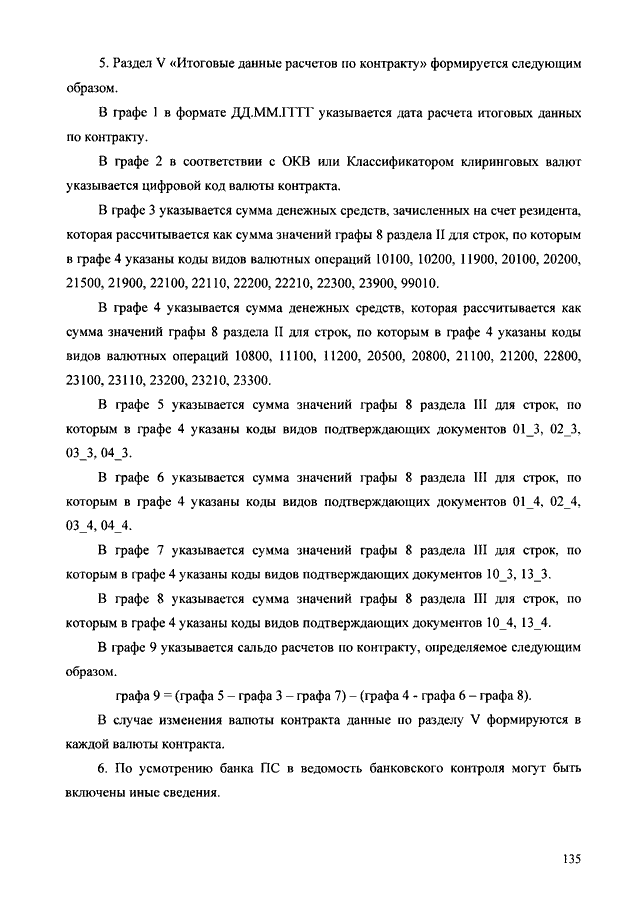 5. Раздел V «Итоговые данные расчетов по контракту» формируется следующим образом.

В графе 1 в формате ДД.ММ.ГГГГ указывается дата расчета итоговых данных по контракту.

В графе 2 в соответствии с ОКВ или Классификатором клиринговых валют указывается цифровой код валюты контракта.

В графе 3 указывается сумма денежных средств, зачисленных на счет резидента, которая рассчитывается как сумма значений графы 8 раздела II для строк, по которым в графе 4 указаны коды видов валютных операций 10100, 10200, 11900, 20100, 20200, 21500, 21900, 22100, 22110, 22200, 22210, 22300, 23900, 99010.

В графе 4 указывается сумма денежных средств, которая рассчитывается как сумма значений графы 8 раздела II для строк, по которым в графе 4 указаны коды видов валютных операций 10800, 11100, 11200, 20500, 20800, 21100, 21200, 22800, 23100, 23110, 23200, 23210, 23300.

В графе 5 указывается сумма значений графы 8 раздела III для строк, по которым в графе 4 указаны коды видов подтверждающих документов 01_3, 02_3, 03_3, 04_3.

В графе 6 указывается сумма значений графы 8 раздела III для строк, по которым в графе 4 указаны коды видов подтверждающих документов 01_4, 02_4, 03_4, 04_4.

В графе 7 указывается сумма значений графы 8 раздела III для строк, по которым в графе 4 указаны коды видов подтверждающих документов 10_3, 13_3.

В графе 8 указывается сумма значений графы 8 раздела III для строк, по которым в графе 4 указаны коды видов подтверждающих документов 10_4, 13_4.

В графе 9 указывается сальдо расчетов по контракту, определяемое следующим образом.

графа 9 = (графа 5 – графа 3 – графа 7) – (графа 4 - графа 6 – графа 8).

В случае изменения валюты контракта данные по разделу V формируются в каждой валюты контракта.

6. По усмотрению банка ПС в ведомость банковского контроля могут быть включены иные сведения.

135